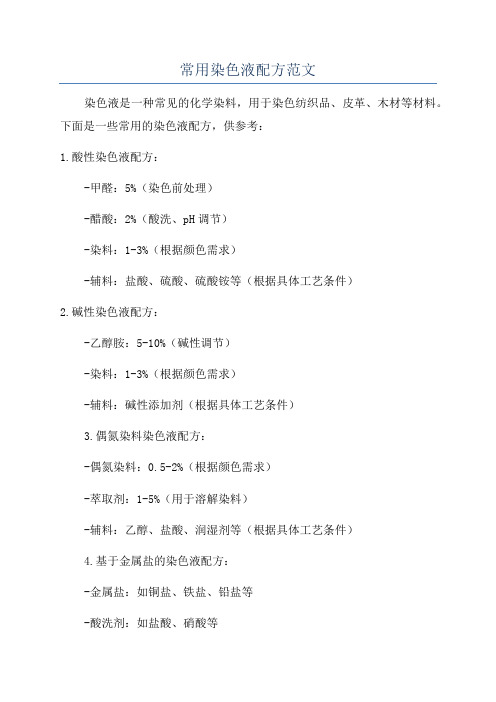 常用染色液配方范文

染色液是一种常见的化学染料，用于染色纺织品、皮革、木材等材料。下面是一些常用的染色液配方，供参考：

1.酸性染色液配方：

-甲醛：5%（染色前处理）

-醋酸：2%（酸洗、pH调节）

-染料：1-3%（根据颜色需求）

-辅料：盐酸、硫酸、硫酸铵等（根据具体工艺条件）

2.碱性染色液配方：

-乙醇胺：5-10%（碱性调节）

-染料：1-3%（根据颜色需求）

-辅料：碱性添加剂（根据具体工艺条件）

3.偶氮染料染色液配方：

-偶氮染料：0.5-2%（根据颜色需求）

-萃取剂：1-5%（用于溶解染料）

-辅料：乙醇、盐酸、润湿剂等（根据具体工艺条件）

4.基于金属盐的染色液配方：

-金属盐：如铜盐、铁盐、铝盐等

-酸洗剂：如盐酸、硝酸等